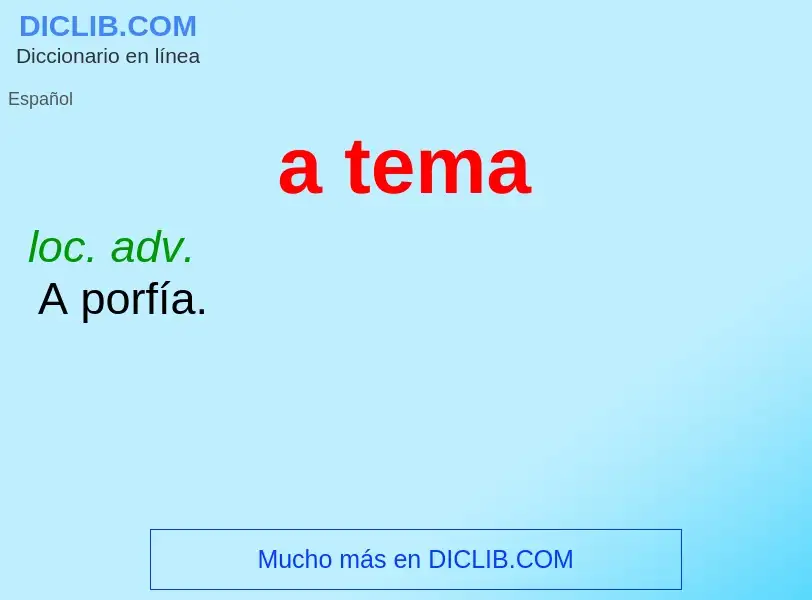 DICLIB.COM
Diccionario en línea

Español

a tema

loc. adv.
A porfía.

Mucho más en DICLIB.COM